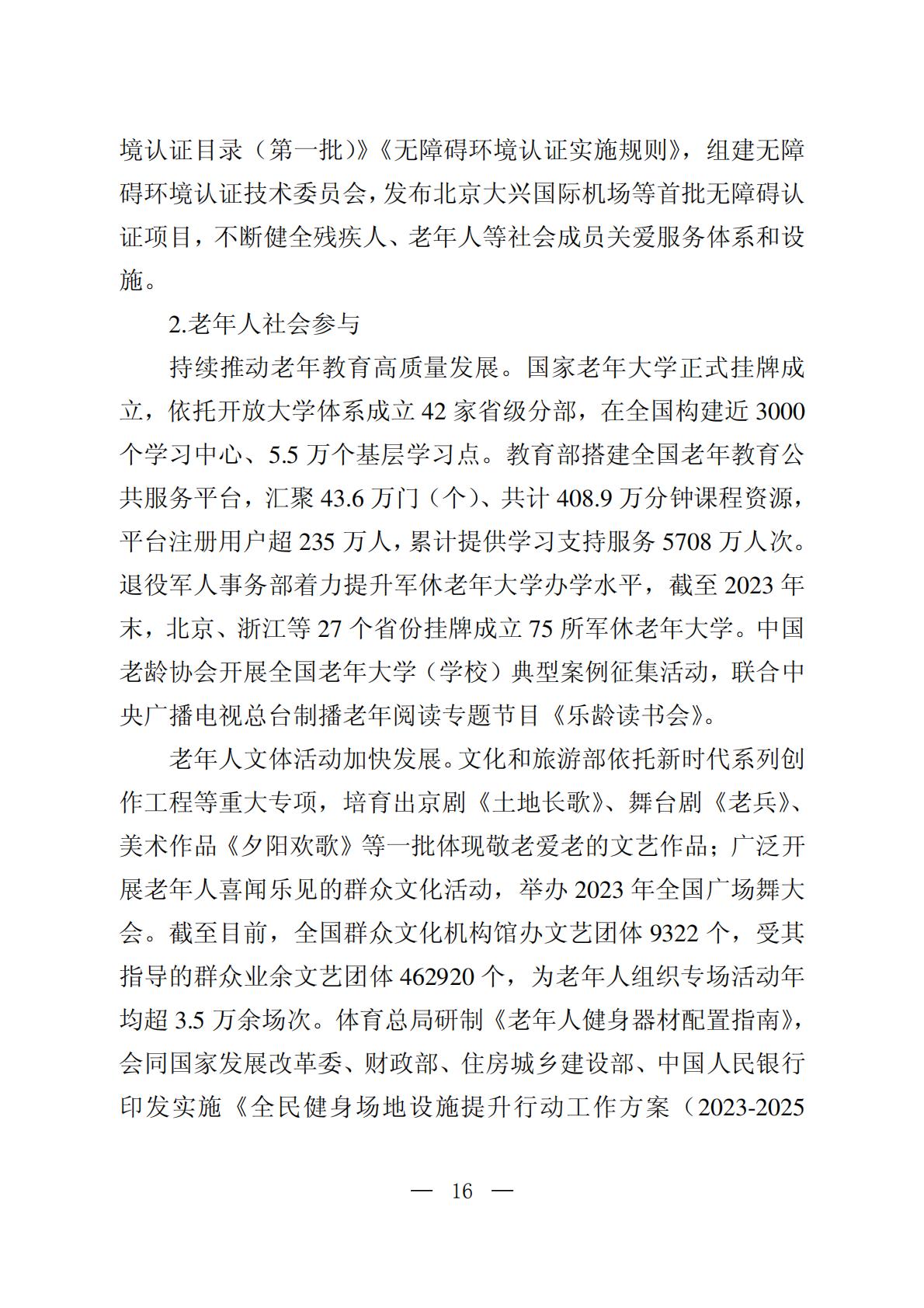 境认证目录（第一批）》《无障碍环境认证实施规则》，组建无障碍环境认证技术委员会，发布北京大兴国际机场等首批无障碍认证项目，不断健全残疾人、老年人等社会成员关爱服务体系和设施。

2.老年人社会参与

持续推动老年教育高质量发展。国家老年大学正式挂牌成立，依托开放大学体系成立 42 家省级分部，在全国构建近 3000 个学习中心、5.5 万个基层学习点。教育部搭建全国老年教育公共服务平台，汇聚 43.6 万门（个）、共计 408.9 万分钟课程资源，平台注册用户超 235 万人，累计提供学习支持服务 5708 万人次。退役军人事务部着力提升军休老年大学办学水平，截至 2023 年末，北京、浙江等 27 个省份挂牌成立 75 所军休老年大学。中国老龄协会开展全国老年大学（学校）典型案例征集活动，联合中央广播电视总台制播老年阅读专题节目《乐龄读书会》。

老年人文体活动加快发展。文化和旅游部依托新时代系列创作工程等重大专项，培育出京剧《土地长歌》、舞台剧《老兵》、美术作品《夕阳欢歌》等一批体现敬老爱老的文艺作品；广泛开展老年人喜闻乐见的群众文化活动，举办 2023 年全国广场舞大会。截至目前，全国群众文化机构馆办文艺团体 9322 个，受其指导的群众业余文艺团体 462920 个，为老年人组织专场活动年均超 3.5 万余场次。体育总局研制《老年人健身器材配置指南》，会同国家发展改革委、财政部、住房城乡建设部、中国人民银行印发实施《全民健身场地设施提升行动工作方案（2023-2025

— 16 —